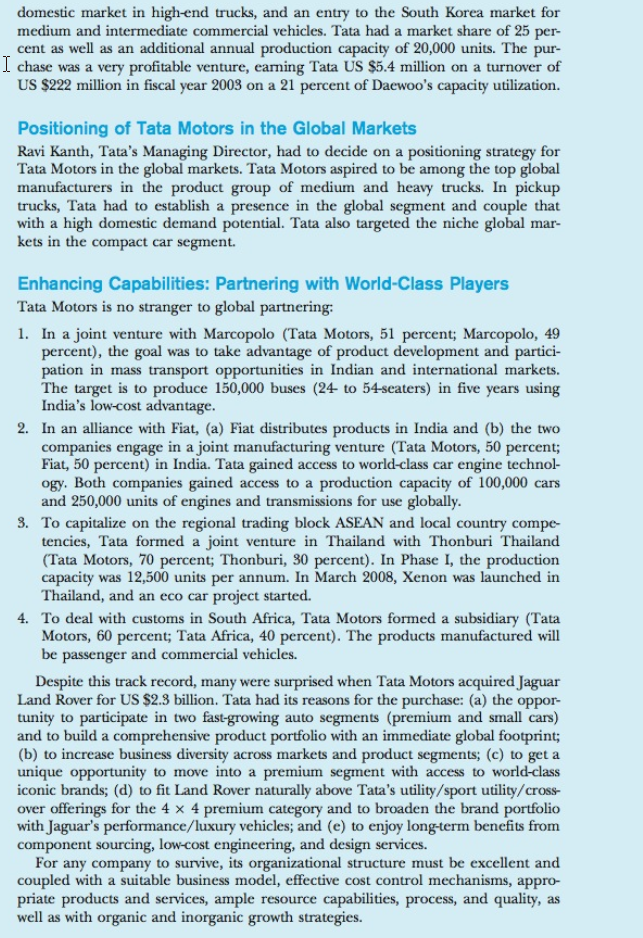 domestic market in high-end trucks, and an entry to the South Korea market for medium and intermediate commercial vehicles. Tata had a market share of 25 percent as well as an additional annual production capacity of 20,000 units. The purchase was a very profitable venture, earning Tata US $5.4 million on a turnover of US $222 million in fiscal year 2003 on a 21 percent of Daewoo's capacity utilization.

Positioning of Tata Motors in the Global Markets

Ravi Kanth, Tata's Managing Director, had to decide on a positioning strategy for Tata Motors in the global markets. Tata Motors aspired to be among the top global manufacturers in the product group of medium and heavy trucks. In pickup trucks, Tata had to establish a presence in the global segment and couple that with a high domestic demand potential. Tata also targeted the niche global markets in the compact car segment.

Enhancing Capabilities: Partnering with World-Class Players

Tata Motors is no stranger to global partnering:

1. In a joint venture with Marcopolo (Tata Motors, 51 percent; Marcopolo, 49 percent), the goal was to take advantage of product development and participation in mass transport opportunities in Indian and international markets. The target is to produce 150,000 buses (24- to 54-seaters) in five years using India's low-cost advantage.
2. In an alliance with Fiat, (a) Fiat distributes products in India and (b) the two companies engage in a joint manufacturing venture (Tata Motors, 50 percent; Fiat, 50 percent) in India. Tata gained access to world-class car engine technology. Both companies gained access to a production capacity of 100,000 cars and 250,000 units of engines and transmissions for use globally.
3. To capitalize on the regional trading block ASEAN and local country competencies, Tata formed a joint venture in Thailand with Thonburi Thailand (Tata Motors, 70 percent; Thonburi, 30 percent). In Phase I, the production capacity was 12,500 units per annum. In March 2008, Xenon was launched in Thailand, and an eco car project started.
4. To deal with customs in South Africa, Tata Motors formed a subsidiary (Tata Motors, 60 percent; Tata Africa, 40 percent). The products manufactured will be passenger and commercial vehicles.

Despite this track record, many were surprised when Tata Motors acquired Jaguar Land Rover for US $2.3 billion. Tata had its reasons for the purchase: (a) the opportunity to participate in two fast-growing auto segments (premium and small cars) and to build a comprehensive product portfolio with an immediate global footprint; (b) to increase business diversity across markets and product segments; (c) to get a unique opportunity to move into a premium segment with access to world-class iconic brands; (d) to fit Land Rover naturally above Tata's utility/sport utility/crossover offerings for the $4 \times 4$ premium category and to broaden the brand portfolio with Jaguar's performance/luxury vehicles; and (e) to enjoy long-term benefits from component sourcing, low-cost engineering, and design services.

For any company to survive, its organizational structure must be excellent and coupled with a suitable business model, effective cost control mechanisms, appropriate products and services, ample resource capabilities, process, and quality, as well as with organic and inorganic growth strategies.